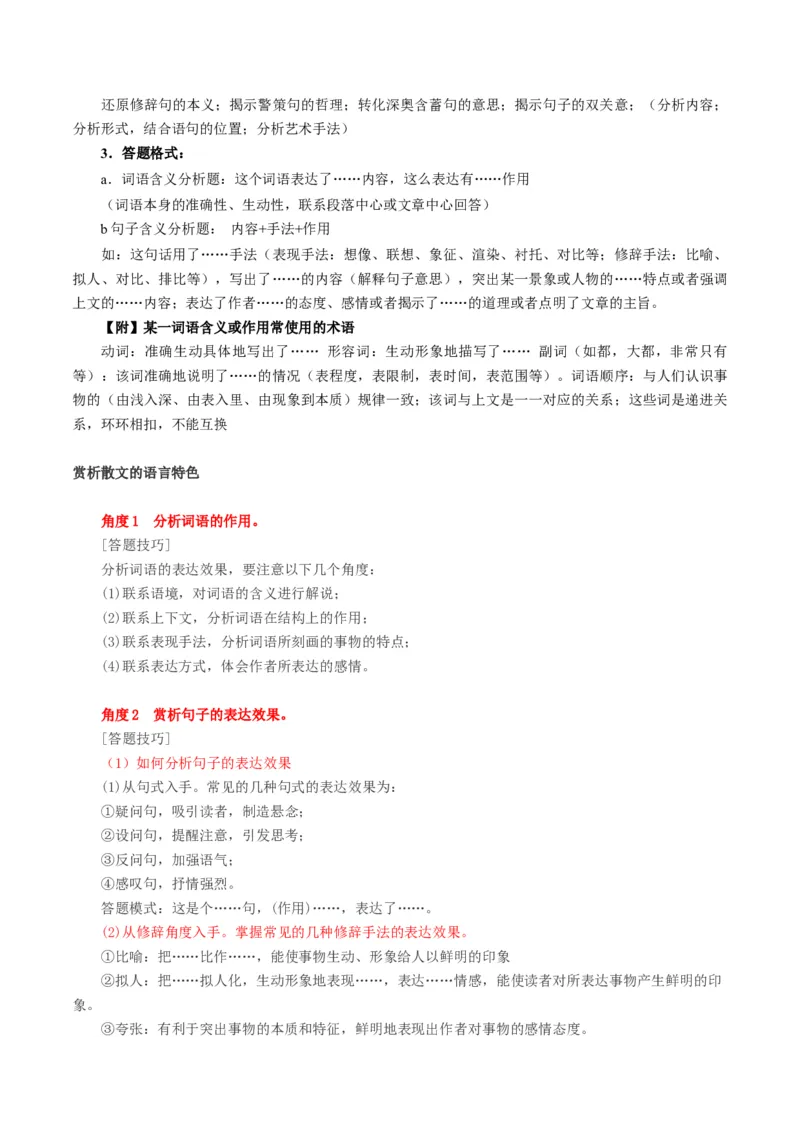 还原修辞句的本义；揭示警策句的哲理；转化深奥含蓄句的意思；揭示句子的双关意；（分析内容；分析形式，结合语句的位置；分析艺术手法）

3．答题格式：

a．词语含义分析题：这个词语表达了……内容，这么表达有……作用

（词语本身的准确性、生动性，联系段落中心或文章中心回答）

b 句子含义分析题： 内容+手法+作用

如：这句话用了……手法（表现手法：想像、联想、象征、渲染、衬托、对比等；修辞手法：比喻、拟人、对比、排比等），写出了……的内容（解释句子意思），突出某一景象或人物的……特点或者强调上文的……内容；表达了作者……的态度、感情或者揭示了……的道理或者点明了文章的主旨。

【附】某一词语含义或作用常使用的术语

动词：准确生动具体地写出了…… 形容词：生动形象地描写了…… 副词（如都，大都，非常只有等）：该词准确地说明了……的情况（表程度，表限制，表时间，表范围等）。词语顺序：与人们认识事物的（由浅入深、由表入里、由现象到本质）规律一致；该词与上文是一一对应的关系；这些词是递进关系，环环相扣，不能互换

赏析散文的语言特色

角度 1 分析词语的作用。

［答题技巧］

分析词语的表达效果，要注意以下几个角度：

(1)联系语境，对词语的含义进行解说；

(2)联系上下文，分析词语在结构上的作用；

(3)联系表现手法，分析词语所刻画的事物的特点；

(4)联系表达方式，体会作者所表达的感情。

角度 2 赏析句子的表达效果。

［答题技巧］

（1）如何分析句子的表达效果

（1）从句式入手。常见的几种句式的表达效果为：

①疑问句，吸引读者，制造悬念；

②设问句，提醒注意，引发思考；

③反问句，加强语气；

④感叹句，抒情强烈。

答题模式：这是个……句，(作用)……，表达了……。

(2)从修辞角度入手。掌握常见的几种修辞手法的表达效果。

①比喻：把……比作……，能使事物生动、形象给人以鲜明的印象

②拟人：把……拟人化，生动形象地表现……，表达……情感，能使读者对所表达事物产生鲜明的印象。

③夸张：有利于突出事物的本质和特征，鲜明地表现出作者对事物的感情态度。